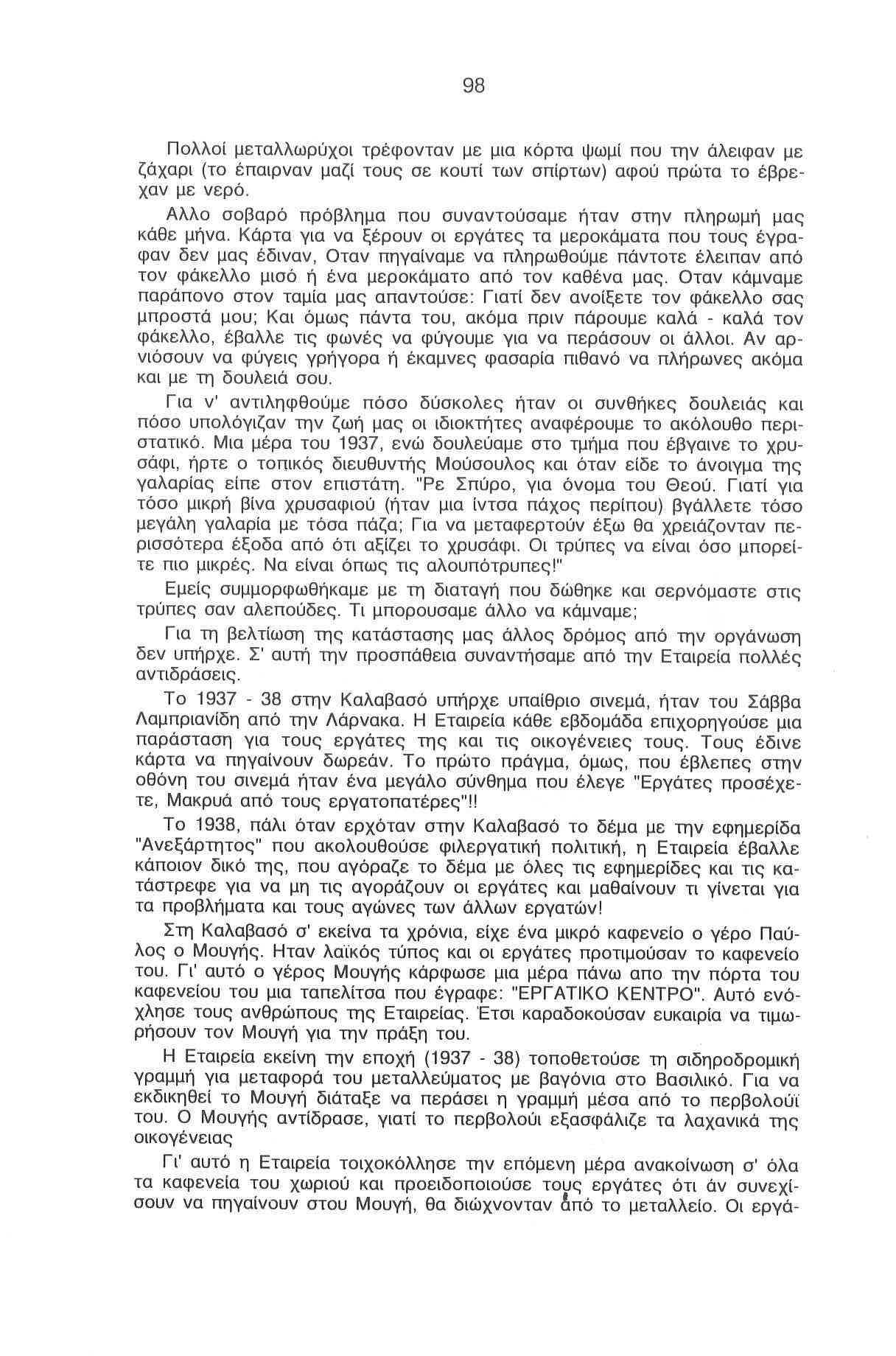 98

Πολλοί μεταλλωρύχοι τρέφονταν με μια κόρτα ψωμί που την άλειφαν με ζάχαρι (το έπαιρναν μαζί τους σε κουτί των σπίρτων) αφού πρώτα το έβρεχαν με νερό.

Αλλο σοβαρό πρόβλημα που συναντούσαμε ήταν στην πληρωμή μας κάθε μήνα. Κάρτα για να ξέρουν οι εργάτες τα μεροκάματα που τους έγραφαν δεν μας έδιναν, Οταν πηγαίναμε να πληρωθούμε πάντοτε έλειπαν από τον φάκελλο μισό ή ένα μεροκάματο από τον καθένα μας. Οταν κάμναμε παράπονο στον ταμία μας απαντούσε: Γιατί δεν ανοίξετε τον φάκελλο σας μπροστά μου; Και όμως πάντα του, ακόμα πριν πάρουμε καλά - καλά τον φάκελλο, έβαλλε τις φωνές να φύγουμε για να περάσουν οι άλλοι. Αν αρνιόσουν να φύγεις γρήγορα ή έκαμνες φασαρία πιθανό να πλήρωνες ακόμα και με τη δουλειά σου.

Για ν' αντιληφθούμε πόσο δύσκολες ήταν οι συνθήκες δουλειάς και πόσο υπολόγιζαν την ζωή μας οι ιδιοκτήτες αναφέρουμε το ακόλουθο περιστατικό. Μια μέρα του 1937, ενώ δουλεύαμε στο τμήμα που έβγαινε το χρυσάφι, ήρτε ο τοπικός διευθυντής Μούσουλος και όταν είδε το άνοιγμα της γαλαρίας είπε στον επιστάτη. "Ρε Σπύρο, για όνομα του Θεού. Γιατί για τόσο μικρή βίνα χρυσαφιού (ήταν μια ίντσα πάχος περίπου) βγάλλετε τόσο μεγάλη γαλαρία με τόσα πάζα; Για να μεταφερτούν έξω θα χρειάζονταν περισσότερα έξοδα από ότι αξίζει το χρυσάφι. Οι τρύπες να είναι όσο μπορείτε πιο μικρές. Να είναι όπως τις αλουπότρυπες!"

Εμείς συμμορφωθήκαμε με τη διαταγή που δώθηκε και σερνόμαστε στις τρύπες σαν αλεπούδες. Τι μπορουσαμε άλλο να κάμναμε;

Για τη βελτίωση της κατάστασης μας άλλος δρόμος από την οργάνωση δεν υπήρχε. Σ' αυτή την προσπάθεια συναντήσαμε από την Εταιρεία πολλές αντιδράσεις.

Το 1937 - 38 στην Καλαβασό υπήρχε υπαίθριο σινεμά, ήταν του Σάββα Λαμπριανίδη από την Λάρνακα. Η Εταιρεία κάθε εβδομάδα επιχορηγούσε μια παράσταση για τους εργάτες της και τις οικογένειες τους. Τους έδινε κάρτα να πηγαίνουν δωρεάν. Το πρώτο πράγμα, όμως, που έβλεπες στην οθόνη του σινεμά ήταν ένα μεγάλο σύνθημα που έλεγε "Εργάτες προσέχετε, Μακρυά από τους εργατοπατέρες"!!

Το 1938, πάλι όταν ερχόταν στην Καλαβασό το δέμα με την εφημερίδα "Ανεξάρτητος" που ακολουθούσε φιλεργατική πολιτική, η Εταιρεία έβαλλε κάποιον δικό της, που αγόραζε το δέμα με όλες τις εφημερίδες και τις κατάστρεφε για να μη τις αγοράζουν οι εργάτες και μαθαίνουν τι γίνεται για τα προβλήματα και τους αγώνες των άλλων εργατών!

Στη Καλαβασό σ' εκείνα τα χρόνια, είχε ένα μικρό καφενείο ο γέρο Παύλος ο Μουγής. Ηταν λαϊκός τύπος και οι εργάτες προτιμούσαν το καφενείο του. Γι' αυτό ο γέρος Μουγής κάρφωσε μια μέρα πάνω απο την πόρτα του καφενείου του μια ταπελίτσα που έγραφε: "ΕΡΓΑΤΙΚΟ ΚΕΝΤΡΟ". Αυτό ενόχλησε τους ανθρώπους της Εταιρείας. Έτσι καραδοκούσαν ευκαιρία να τιμωρήσουν τον Μουγή για την πράξη του.

Η Εταιρεία εκείνη την εποχή (1937 - 38) τοποθετούσε τη σιδηροδρομική γραμμή για μεταφορά του μεταλλεύματος με βαγόνια στο Βασιλικό. Για να εκδικηθεί το Μουγή διάταξε να περάσει η γραμμή μέσα από το περβολούϊ του. Ο Μουγής αντίδρασε, γιατί το περβολούι εξασφάλιζε τα λαχανικά της οικογένειας

Γι' αυτό η Εταιρεία τοιχοκόλλησε την επόμενη μέρα ανακοίνωση σ' όλα τα καφενεία του χωριού και προειδοποιούσε τους εργάτες ότι άν συνεχίσουν να πηγαίνουν στου Μουγή, θα διώχνονταν από το μεταλλείο. Οι εργά-